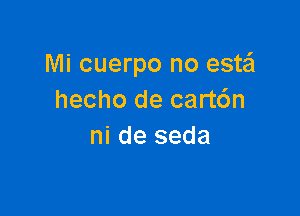 Mi cuerpo no está hecho de cartón ni de seda